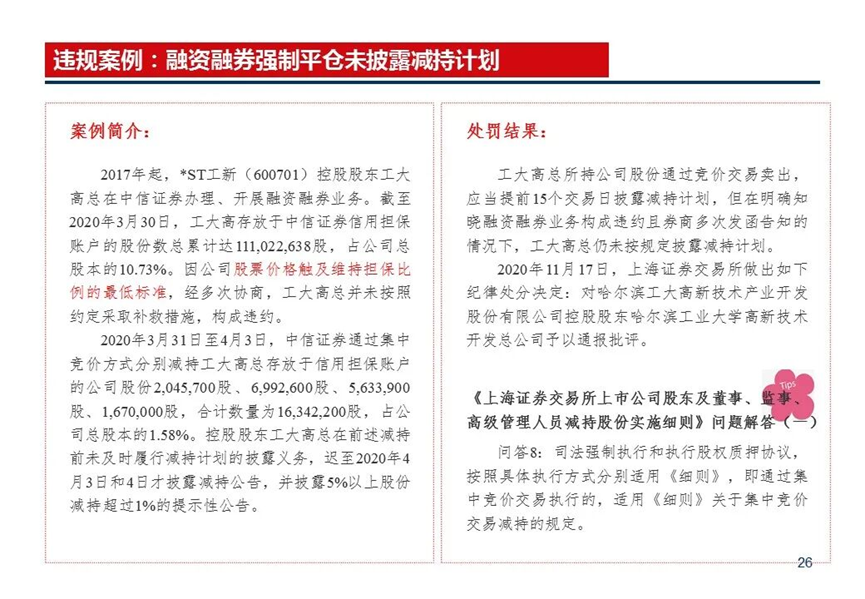 违规案例：融资融券强制平仓未披露减持计划

案例简介：

2017年起，*ST工新（600701）控股股东工大高总在中信证券办理、开展融资融券业务。截至2020年3月30日，工大高存放于中信证券信用担保账户的股份数总累计达111,022,638股，占公司总股本的10.73%。因公司股票价格触及维持担保比例的最低标准，经多次协商，工大高总并未按照约定采取补救措施，构成违约。

2020年3月31日至4月3日，中信证券通过集中竞价方式分别减持工大高总存放于信用担保账户的公司股份2,045,700股、6,992,600股、5,633,900股、1,670,000股，合计数量为16,342,200股，占公司总股本的1.58%。控股股东工大高总在前述减持前未及时履行减持计划的披露义务，迟至2020年4月3日和4日才披露减持公告，并披露5%以上股份减持超过1%的提示性公告。

处罚结果：

工大高总所持公司股份通过竞价交易卖出，应当提前15个交易日披露减持计划，但在明确知晓融资融券业务构成违约且券商多次发函告知的情况下，工大高总仍未按规定披露减持计划。

2020年11月17日，上海证券交易所做出如下纪律处分决定：对哈尔滨工大高新技术产业开发股份有限公司控股股东哈尔滨工业大学高新技术开发总公司予以通报批评。

Tips

《上海证券交易所上市公司股东及董事、监事、高级管理人员减持股份实施细则》问题解答（一）

问答8：司法强制执行和执行股权质押协议，按照具体执行方式分别适用《细则》，即通过集中竞价交易执行的，适用《细则》关于集中竞价交易减持的规定。

26